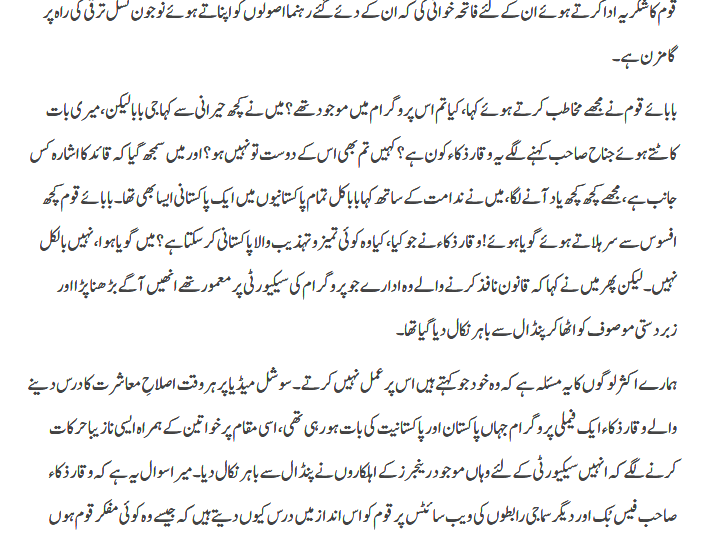 قوم کا شکریہ ادا کرتے ہوئے ان کے لئے فاتحہ خوانی کی کہ ان کے دئے گئے رہنما اصولوں کو اپناتے ہوئے نوجوان نسل ترقی کی راہ پر گامزن ہے۔

بابائے قوم نے مجھے مخاطب کرتے ہوئے کہا، کیا تم اس پروگرام میں موجود تھے؟ میں نے کچھ حیرانی سے کہا جی بابا لیکن، میری بات کاٹتے ہوئے جناح صاحب کہنے لگے یہ وقار ذکاء کون ہے؟ کہیں تم بھی اس کے دوست تو نہیں ہو؟ اور میں سمجھ گیا کہ قائد کا اشارہ کس جانب ہے، مجھے کچھ کچھ یاد آنے لگا، میں نے ندامت کے ساتھ کہا بابا کل تمام پاکستانیوں میں ایک پاکستانی ایسا بھی تھا۔ بابائے قوم کچھ افسوس سے سر ہلاتے ہوئے گویا ہوئے! وقار ذکاء نے جو کیا، کیا وہ کوئی تمیز و تہذیب والا پاکستانی کر سکتا ہے؟ میں گویا ہوا، نہیں بالکل نہیں۔ لیکن پھر میں نے کہا کہ قانون نافذ کرنے والے وہ ادارے جو پروگرام کی سیکیورٹی پر معمور تھے انھیں آگے بڑھنا پڑا اور زبردستی موصوف کو اٹھا کر پنڈال سے باہر نکال دیا گیا تھا۔

ہمارے اکثر لوگوں کا یہ مسئلہ ہے کہ وہ خود جو کہتے ہیں اس پر عمل نہیں کرتے۔ سوشل میڈیا پر ہر وقت اصلاحِ معاشرت کا درس دینے والے وقار ذکاء ایک فیملی پروگرام جہاں پاکستان اور پاکستانیت کی بات ہو رہی تھی، اسی مقام پر خواتین کے ہمراہ ایسی نازیبا حرکات کرنے لگے کہ انہیں سیکیورٹی کے لئے وہاں موجود رینجرز کے اہلکاروں نے پنڈال سے باہر نکال دیا۔ میرا سوال یہ ہے کہ وقار ذکاء صاحب فیس بک اور دیگر سماجی رابطوں کی ویب سائٹس پر قوم کو اس انداز میں درس کیوں دیتے ہیں کہ جیسے وہ کوئی مفکر قوم ہوں